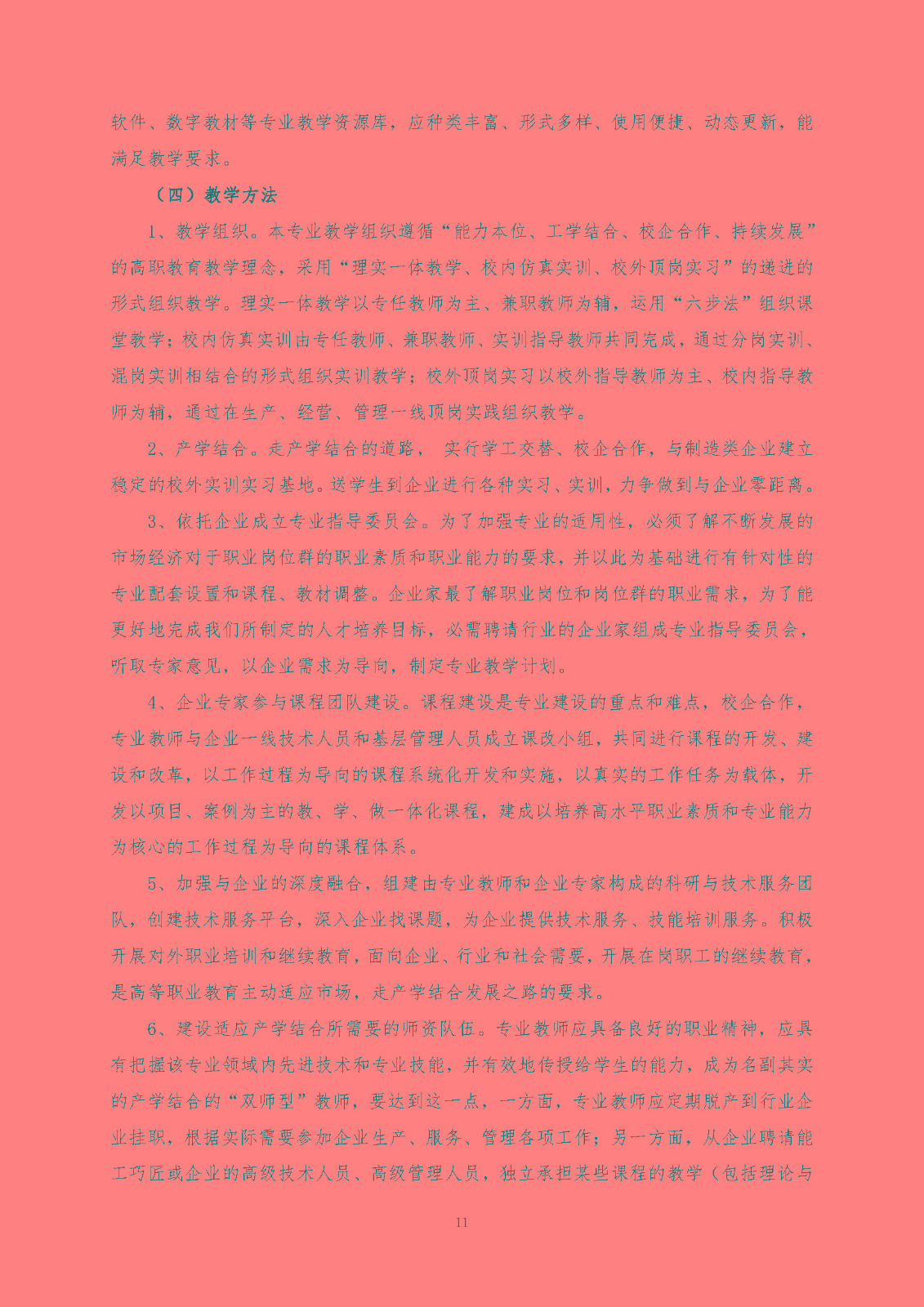 软件、数字教材等专业教学资源库，应种类丰富、形式多样、使用便捷、动态更新，能满足教学要求。

（四）教学方法

1、教学组织。本专业教学组织遵循“能力本位、工学结合、校企合作、持续发展”的高职教育教学理念，采用“理实一体教学、校内仿真实训、校外顶岗实习”的递进的形式组织教学。理实一体教学以专任教师为主、兼职教师为辅，运用“六步法”组织课堂教学；校内仿真实训由专任教师、兼职教师、实训指导教师共同完成，通过分岗实训、混岗实训相结合的形式组织实训教学；校外顶岗实习以校外指导教师为主、校内指导教师为辅，通过在生产、经营、管理一线顶岗实践组织教学。

2、产学结合。走产学结合的道路， 实行学工交替、校企合作，与制造类企业建立稳定的校外实训实习基地。送学生到企业进行各种实习、实训，力争做到与企业零距离。

3、依托企业成立专业指导委员会。为了加强专业的适用性，必须了解不断发展的市场经济对于职业岗位群的职业素质和职业能力的要求，并以此为基础进行有针对性的专业配套设置和课程、教材调整。企业家最了解职业岗位和岗位群的职业需求，为了能更好地完成我们所制定的人才培养目标，必需聘请行业的企业家组成专业指导委员会，听取专家意见，以企业需求为导向，制定专业教学计划。

4、企业专家参与课程团队建设。课程建设是专业建设的重点和难点，校企合作，专业教师与企业一线技术人员和基层管理人员成立课改小组，共同进行课程的开发、建设和改革，以工作过程为导向的课程系统化开发和实施，以真实的工作任务为载体，开发以项目、案例为主的教、学、做一体化课程，建成以培养高水平职业素质和专业能力为核心的工作过程为导向的课程体系。

5、加强与企业的深度融合，组建由专业教师和企业专家构成的科研与技术服务团队，创建技术服务平台，深入企业找课题，为企业提供技术服务、技能培训服务。积极开展对外职业培训和继续教育，面向企业、行业和社会需要，开展在岗职工的继续教育，是高等职业教育主动适应市场，走产学结合发展之路的要求。

6、建设适应产学结合所需要的师资队伍。专业教师应具备良好的职业精神，应具有把握该专业领域内先进技术和专业技能，并有效地传授给学生的能力，成为名副其实的产学结合的“双师型”教师，要达到这一点，一方面，专业教师应定期脱产到行业企业挂职，根据实际需要参加企业生产、服务、管理各项工作；另一方面，从企业聘请能工巧匠或企业的高级技术人员、高级管理人员，独立承担某些课程的教学（包括理论与

11